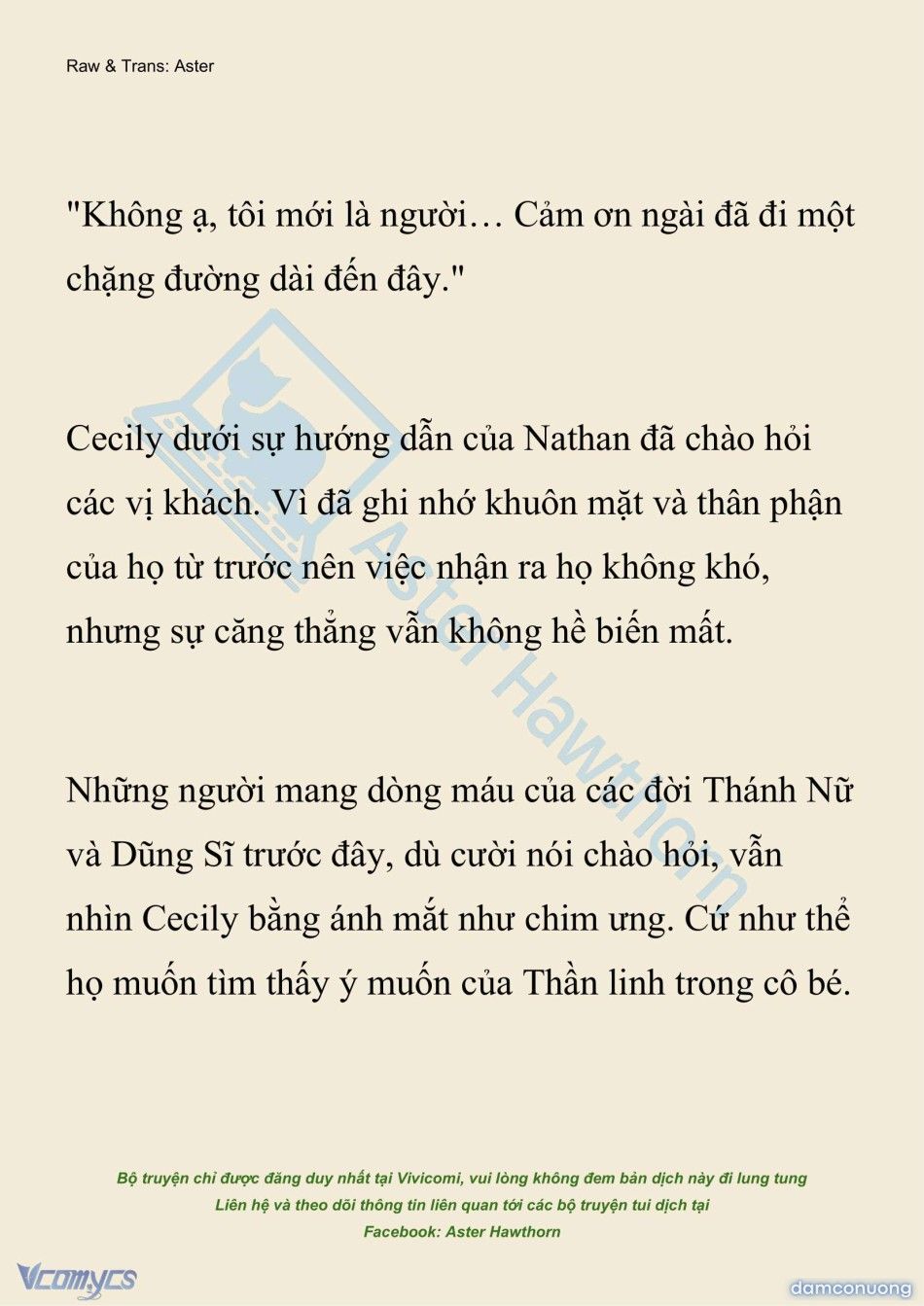 Raw & Trans: Aster

"Không ạ, tôi mới là người… Cảm ơn ngài đã đi một chặng đường dài đến đây."

Cecily dưới sự hướng dẫn của Nathan đã chào hỏi các vị khách. Vì đã ghi nhớ khuôn mặt và thân phận của họ từ trước nên việc nhận ra họ không khó, nhưng sự căng thẳng vẫn không hề biến mất.

Những người mang dòng máu của các đời Thánh Nữ và Dũng Sĩ trước đây, dù cười nói chào hỏi, vẫn nhìn Cecily bằng ánh mắt như chim ưng. Cứ như thể họ muốn tìm thấy ý muốn của Thần linh trong cô bé.

Aster Hawthorn

Bộ truyện chỉ được đăng duy nhất tại Vivicomi, vui lòng không đem bản dịch này đi lung tung
Liên hệ và theo dõi thông tin liên quan tới các bộ truyện tui dịch tại
Facebook: Aster Hawthorn

Vcomycs

damconuong